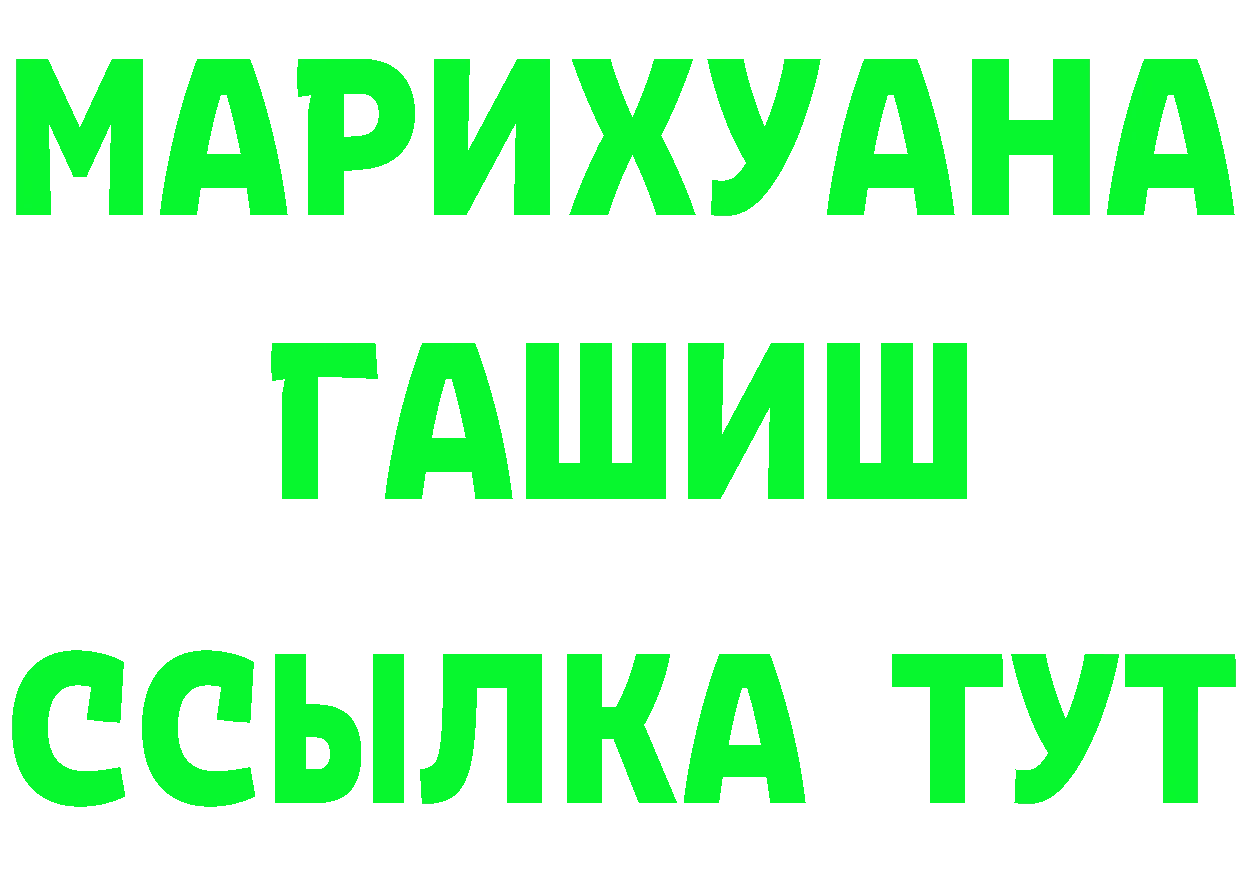 МАРИХУАНА
ГАШИШ
ССЫЛКА ТУТ